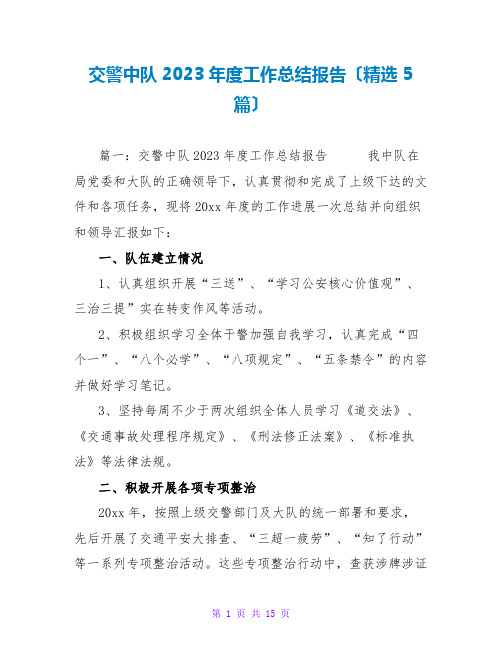 交警中队 2023 年度工作总结报告〔精选 5 篇〕

篇一：交警中队 2023 年度工作总结报告　　我中队在局党委和大队的正确领导下，认真贯彻和完成了上级下达的文件和各项任务，现将 20xx 年度的工作进展一次总结并向组织和领导汇报如下：

一、队伍建立情况

1、认真组织开展“三送”、“学习公安核心价值观”、三治三提”实在转变作风等活动。

2、积极组织学习全体干警加强自我学习，认真完成“四个一”、“八个必学”、“八项规定”、“五条禁令”的内容并做好学习笔记。

3、坚持每周不少于两次组织全体人员学习《道交法》、《交通事故处理程序规定》、《刑法修正法案》、《标准执法》等法律法规。

二、积极开展各项专项整治

20xx 年，按照上级交警部门及大队的统一部署和要求，先后开展了交通平安大排查、“三超一疲劳”、“知了行动”等一系列专项整治活动。这些专项整治行动中，查获涉牌涉证

第 1 页 共 15 页